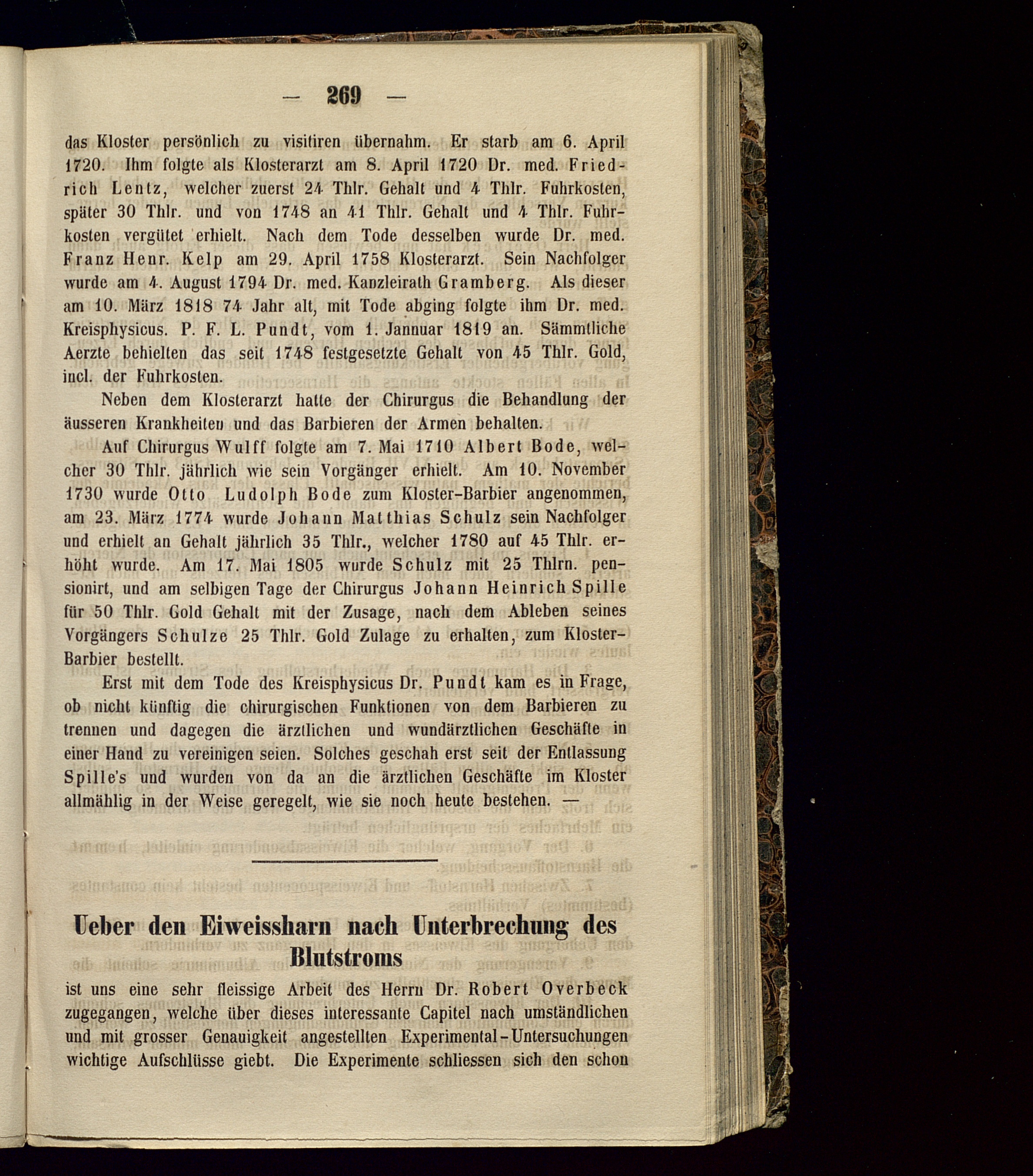 — 269 —

das Kloster persönlich zu visitiren übernahm. Er starb am 6. April 1720. Ihm folgte als Klosterarzt am 8. April 1720 Dr. med. Friedrich Lentz, welcher zuerst 24 Thlr. Gehalt und 4 Thlr. Fuhrkosten, später 30 Thlr. und von 1748 an 41 Thlr. Gehalt und 4 Thlr. Fuhrkosten vergütet erhielt. Nach dem Tode desselben wurde Dr. med. Franz Henr. Kelp am 29. April 1758 Klosterarzt. Sein Nachfolger wurde am 4. August 1794 Dr. med. Kanzleirath Gramberg. Als dieser am 10. März 1818 74 Jahr alt, mit Tode abging folgte ihm Dr. med. Kreisphysicus. P. F. L. Pundt, vom 1. Jannuar 1819 an. Sämmtliche Aerzte behielten das seit 1748 festgesetzte Gehalt von 45 Thlr. Gold, incl. der Fuhrkosten.

Neben dem Klosterarzt hatte der Chirurgus die Behandlung der äusseren Krankheiten und das Barbieren der Armen behalten.

Auf Chirurgus Wulff folgte am 7. Mai 1710 Albert Bode, welcher 30 Thlr. jährlich wie sein Vorgänger erhielt. Am 10. November 1730 wurde Otto Ludolph Bode zum Kloster-Barbier angenommen, am 23. März 1774 wurde Johann Matthias Schulz sein Nachfolger und erhielt an Gehalt jährlich 35 Thlr., welcher 1780 auf 45 Thlr. erhöht wurde. Am 17. Mai 1805 wurde Schulz mit 25 Thlrn. pensionirt, und am selbigen Tage der Chirurgus Johann Heinrich Spille für 50 Thlr. Gold Gehalt mit der Zusage, nach dem Ableben seines Vorgängers Schulze 25 Thlr. Gold Zulage zu erhalten, zum Kloster-Barbier bestellt.

Erst mit dem Tode des Kreisphysicus Dr. Pundt kam es in Frage, ob nicht künftig die chirurgischen Funktionen von dem Barbieren zu trennen und dagegen die ärztlichen und wundärztlichen Geschäfte in einer Hand zu vereinigen seien. Solches geschah erst seit der Entlassung Spille's und wurden von da an die ärztlichen Geschäfte im Kloster allmählig in der Weise geregelt, wie sie noch heute bestehen. —

Ueber den Eiweissharn nach Unterbrechung des Blutstroms

ist uns eine sehr fleissige Arbeit des Herrn Dr. Robert Overbeck zugegangen, welche über dieses interessante Capitel nach umständlichen und mit grosser Genauigkeit angestellten Experimental-Untersuchungen wichtige Aufschlüsse giebt. Die Experimente schliessen sich den schon